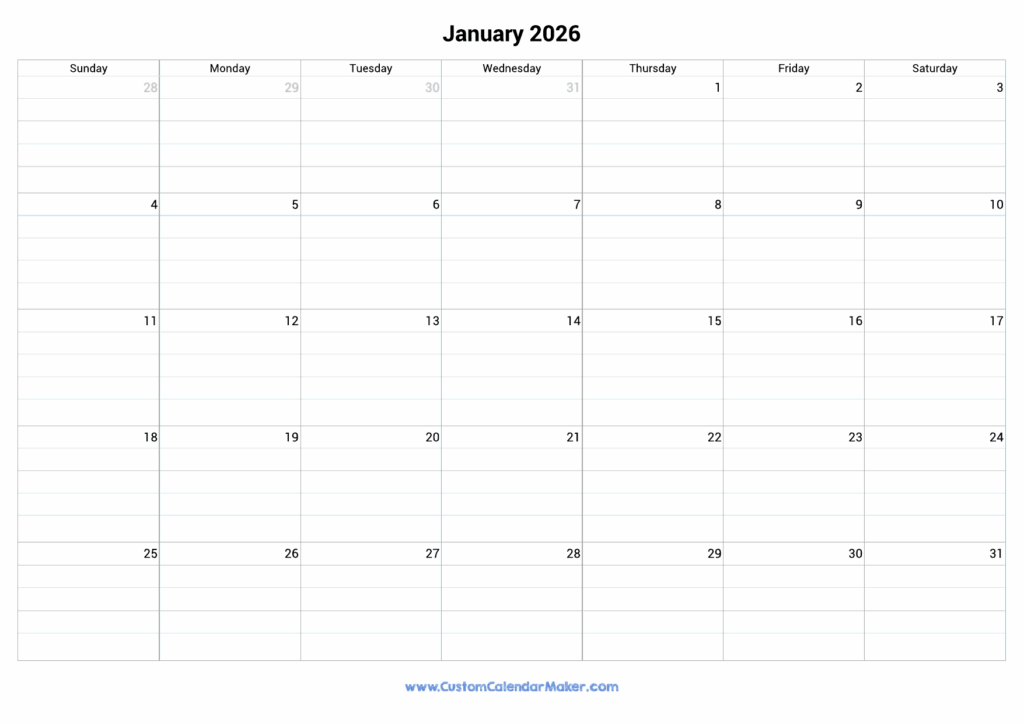 January 2026

| Sunday | Monday | Tuesday | Wednesday | Thursday | Friday | Saturday |
|---|---|---|---|---|---|---|
| 28 | 29 | 30 | 31 | 1 | 2 | 3 |
| 4 | 5 | 6 | 7 | 8 | 9 | 10 |
| 11 | 12 | 13 | 14 | 15 | 16 | 17 |
| 18 | 19 | 20 | 21 | 22 | 23 | 24 |
| 25 | 26 | 27 | 28 | 29 | 30 | 31 |

www.CustomCalendarMaker.com